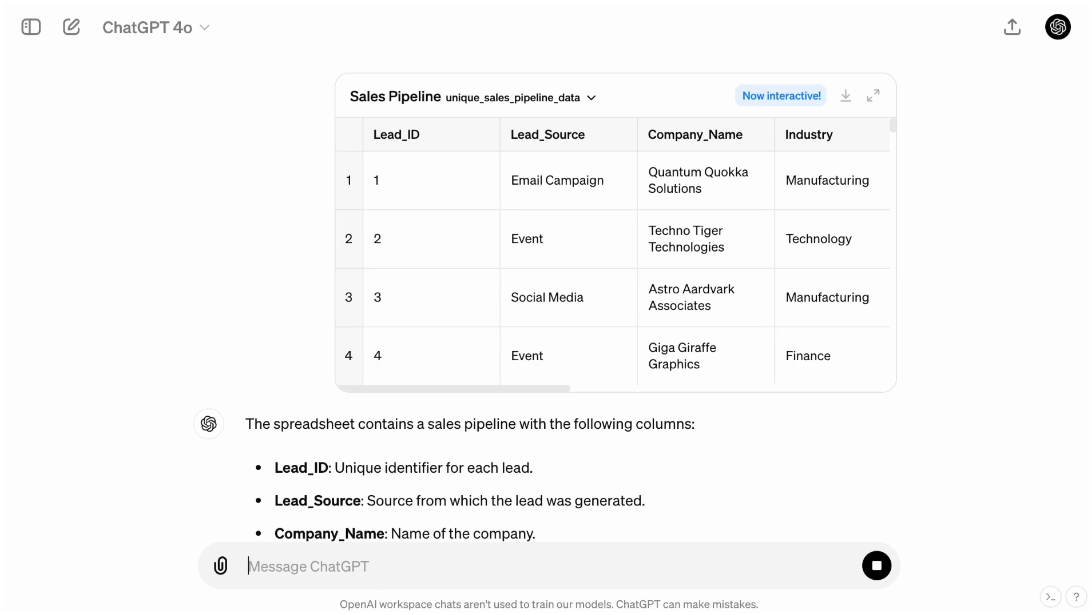 ChatGPT 4o

Sales Pipeline unique_sales_pipeline_data

Now interactive!

| | Lead_ID | Lead_Source | Company_Name | Industry |
|---|---|---|---|---|
| 1 | 1 | Email Campaign | Quantum Quokka Solutions | Manufacturing |
| 2 | 2 | Event | Techno Tiger Technologies | Technology |
| 3 | 3 | Social Media | Astro Aardvark Associates | Manufacturing |
| 4 | 4 | Event | Giga Giraffe Graphics | Finance |

The spreadsheet contains a sales pipeline with the following columns:

- **Lead_ID**: Unique identifier for each lead.
- **Lead_Source**: Source from which the lead was generated.
- **Company_Name**: Name of the company.

Message ChatGPT

OpenAI workspace chats aren't used to train our models. ChatGPT can make mistakes.

?